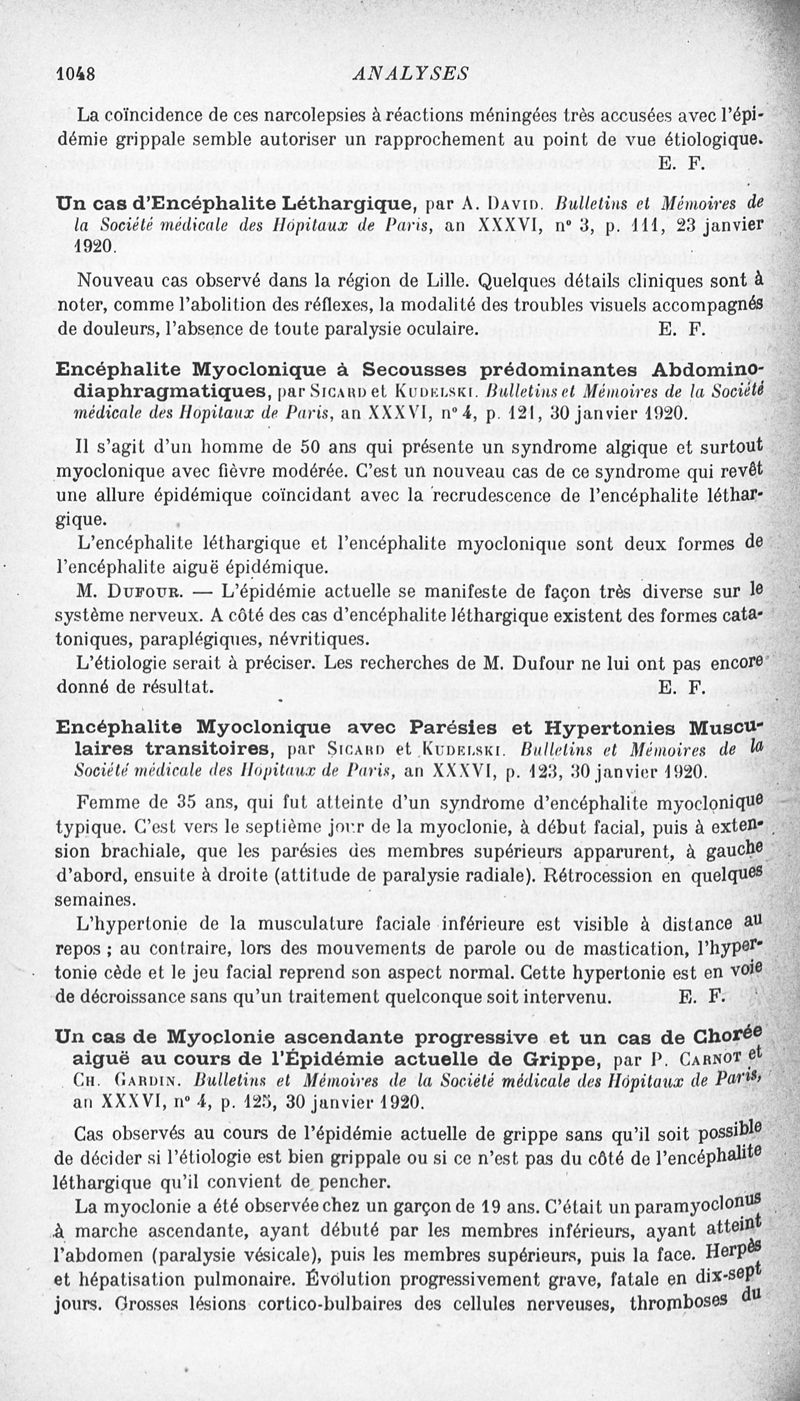 1048 ANALYSES

La coïncidence de ces narcolepsies à réactions méningées très accusées avec l'épidémie grippale semble autoriser un rapprochement au point de vue étiologique. E. F.

Un cas d'Encéphalite Léthargique, par A. David. Bulletins et Mémoires de la Société médicale des Hôpitaux de Paris, an XXXVI, n° 3, p. 111, 23 janvier 1920.

Nouveau cas observé dans la région de Lille. Quelques détails cliniques sont à noter, comme l'abolition des réflexes, la modalité des troubles visuels accompagnés de douleurs, l'absence de toute paralysie oculaire. E. F.

Encéphalite Myoclonique à Secousses prédominantes Abdomino-diaphragmatiques, par Sicard et Kudelski. Bulletins et Mémoires de la Société médicale des Hopitaux de Paris, an XXXVI, n° 4, p. 121, 30 janvier 1920.

Il s'agit d'un homme de 50 ans qui présente un syndrome algique et surtout myoclonique avec fièvre modérée. C'est un nouveau cas de ce syndrome qui revêt une allure épidémique coïncidant avec la recrudescence de l'encéphalite léthargique.

L'encéphalite léthargique et l'encéphalite myoclonique sont deux formes de l'encéphalite aiguë épidémique.

M. Dufour. — L'épidémie actuelle se manifeste de façon très diverse sur le système nerveux. A côté des cas d'encéphalite léthargique existent des formes catatoniques, paraplégiques, névritiques.

L'étiologie serait à préciser. Les recherches de M. Dufour ne lui ont pas encore donné de résultat. E. F.

Encéphalite Myoclonique avec Parésies et Hypertonies Musculaires transitoires, par Sicard et Kudelski. Bulletins et Mémoires de la Société médicale des Hôpitaux de Paris, an XXXVI, p. 123, 30 janvier 1920.

Femme de 35 ans, qui fut atteinte d'un syndrome d'encéphalite myoclonique typique. C'est vers le septième jour de la myoclonie, à début facial, puis à extension brachiale, que les parésies des membres supérieurs apparurent, à gauche d'abord, ensuite à droite (attitude de paralysie radiale). Rétrocession en quelques semaines.

L'hypertonie de la musculature faciale inférieure est visible à distance au repos ; au contraire, lors des mouvements de parole ou de mastication, l'hypertonie cède et le jeu facial reprend son aspect normal. Cette hypertonie est en voie de décroissance sans qu'un traitement quelconque soit intervenu. E. F.

Un cas de Myoclonie ascendante progressive et un cas de Chorée aiguë au cours de l'Épidémie actuelle de Grippe, par P. Carnot et Ch. Gardin. Bulletins et Mémoires de la Société médicale des Hôpitaux de Paris, an XXXVI, n° 4, p. 125, 30 janvier 1920.

Cas observés au cours de l'épidémie actuelle de grippe sans qu'il soit possible de décider si l'étiologie est bien grippale ou si ce n'est pas du côté de l'encéphalite léthargique qu'il convient de pencher.

La myoclonie a été observée chez un garçon de 19 ans. C'était un paramyoclonus à marche ascendante, ayant débuté par les membres inférieurs, ayant atteint l'abdomen (paralysie vésicale), puis les membres supérieurs, puis la face. Herpès et hépatisation pulmonaire. Évolution progressivement grave, fatale en dix-sept jours. Grosses lésions cortico-bulbaires des cellules nerveuses, thromboses du